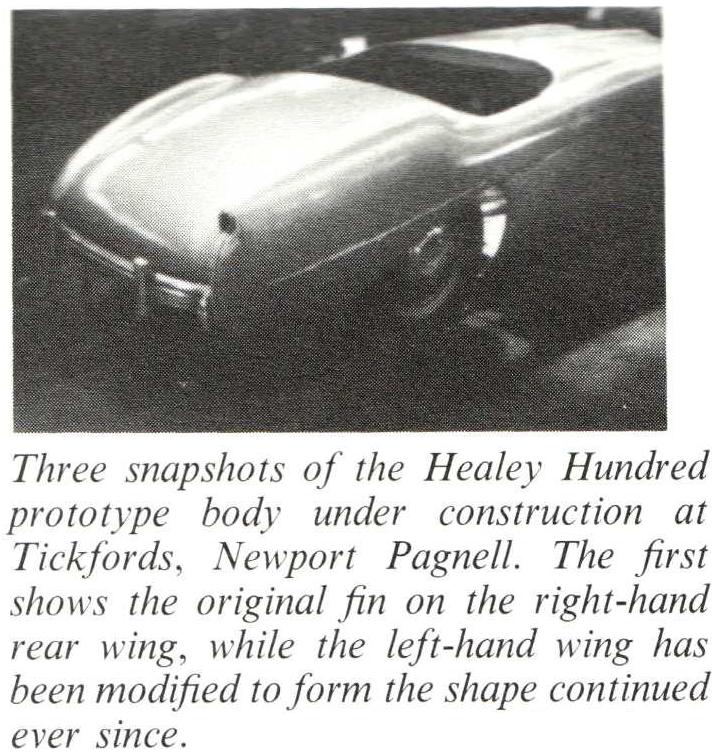 Three snapshots of the Healey Hundred prototype body under construction at Tickfords, Newport Pagnell. The first shows the original fin on the right-hand rear wing, while the left-hand wing has been modified to form the shape continued ever since.